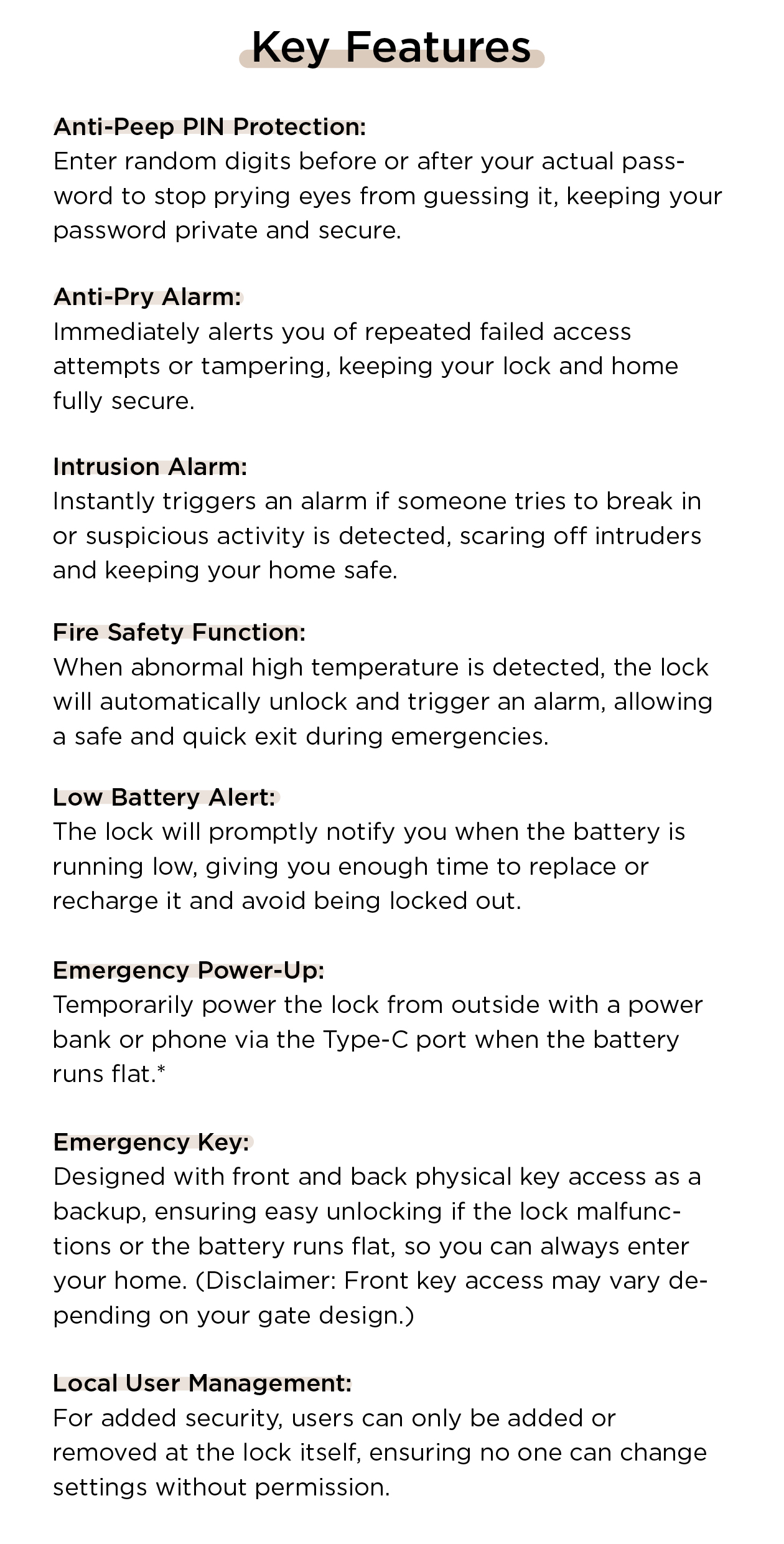 Key Features

Anti-Peep PIN Protection:
Enter random digits before or after your actual password to stop prying eyes from guessing it, keeping your password private and secure.

Anti-Pry Alarm:
Immediately alerts you of repeated failed access attempts or tampering, keeping your lock and home fully secure.

Intrusion Alarm:
Instantly triggers an alarm if someone tries to break in or suspicious activity is detected, scaring off intruders and keeping your home safe.

Fire Safety Function:
When abnormal high temperature is detected, the lock will automatically unlock and trigger an alarm, allowing a safe and quick exit during emergencies.

Low Battery Alert:
The lock will promptly notify you when the battery is running low, giving you enough time to replace or recharge it and avoid being locked out.

Emergency Power-Up:
Temporarily power the lock from outside with a power bank or phone via the Type-C port when the battery runs flat.*

Emergency Key:
Designed with front and back physical key access as a backup, ensuring easy unlocking if the lock malfunctions or the battery runs flat, so you can always enter your home. (Disclaimer: Front key access may vary depending on your gate design.)

Local User Management:
For added security, users can only be added or removed at the lock itself, ensuring no one can change settings without permission.